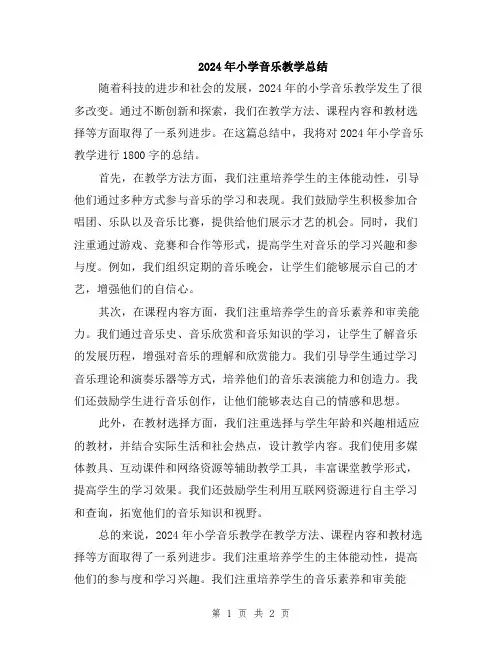 2024年小学音乐教学总结

随着科技的进步和社会的发展，2024年的小学音乐教学发生了很多改变。通过不断创新和探索，我们在教学方法、课程内容和教材选择等方面取得了一系列进步。在这篇总结中，我将对2024年小学音乐教学进行1800字的总结。

首先，在教学方法方面，我们注重培养学生的主体能动性，引导他们通过多种方式参与音乐的学习和表现。我们鼓励学生积极参加合唱团、乐队以及音乐比赛，提供给他们展示才艺的机会。同时，我们注重通过游戏、竞赛和合作等形式，提高学生对音乐的学习兴趣和参与度。例如，我们组织定期的音乐晚会，让学生们能够展示自己的才艺，增强他们的自信心。

其次，在课程内容方面，我们注重培养学生的音乐素养和审美能力。我们通过音乐史、音乐欣赏和音乐知识的学习，让学生了解音乐的发展历程，增强对音乐的理解和欣赏能力。我们引导学生通过学习音乐理论和演奏乐器等方式，培养他们的音乐表演能力和创造力。我们还鼓励学生进行音乐创作，让他们能够表达自己的情感和思想。

此外，在教材选择方面，我们注重选择与学生年龄和兴趣相适应的教材，并结合实际生活和社会热点，设计教学内容。我们使用多媒体教具、互动课件和网络资源等辅助教学工具，丰富课堂教学形式，提高学生的学习效果。我们还鼓励学生利用互联网资源进行自主学习和查询，拓宽他们的音乐知识和视野。

总的来说，2024年小学音乐教学在教学方法、课程内容和教材选择等方面取得了一系列进步。我们注重培养学生的主体能动性，提高他们的参与度和学习兴趣。我们注重培养学生的音乐素养和审美能

第 1 页 共 2 页